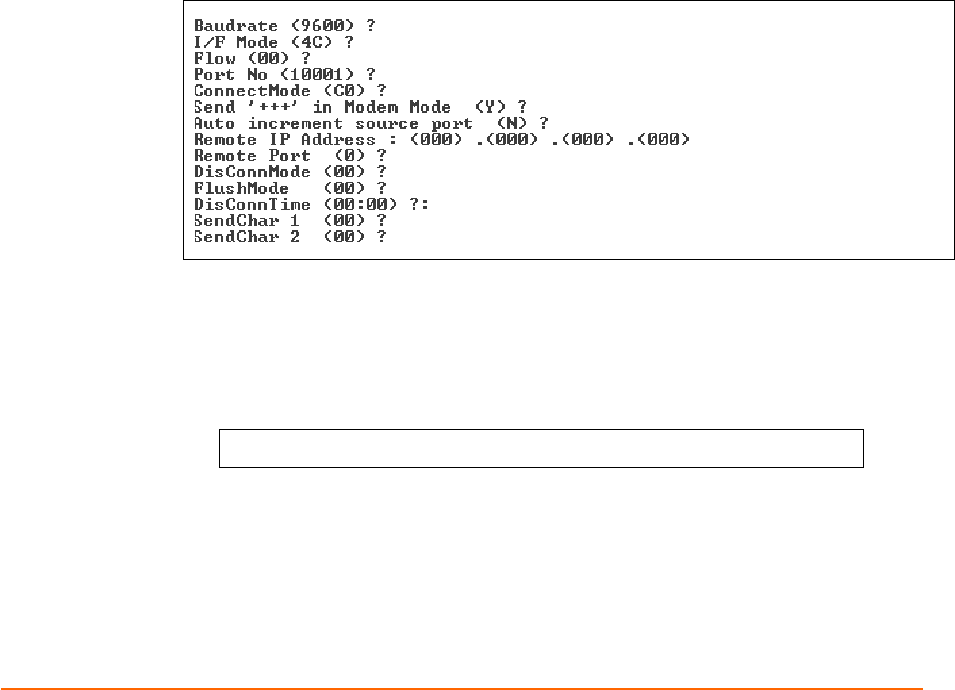 Baudrate (9600) ?
I/F Mode (4C) ?
Flow (00) ?
Port No (10001) ?
ConnectMode (C0) ?
Send '+++' in Modem Mode (Y) ?
Auto increment source port (N) ?
Remote IP Address : (000) .(000) .(000) .(000)
Remote Port (0) ?
DisConnMode (00) ?
FlushMode (00) ?
DisConnTime (00:00) ?:
SendChar 1 (00) ?
SendChar 2 (00) ?